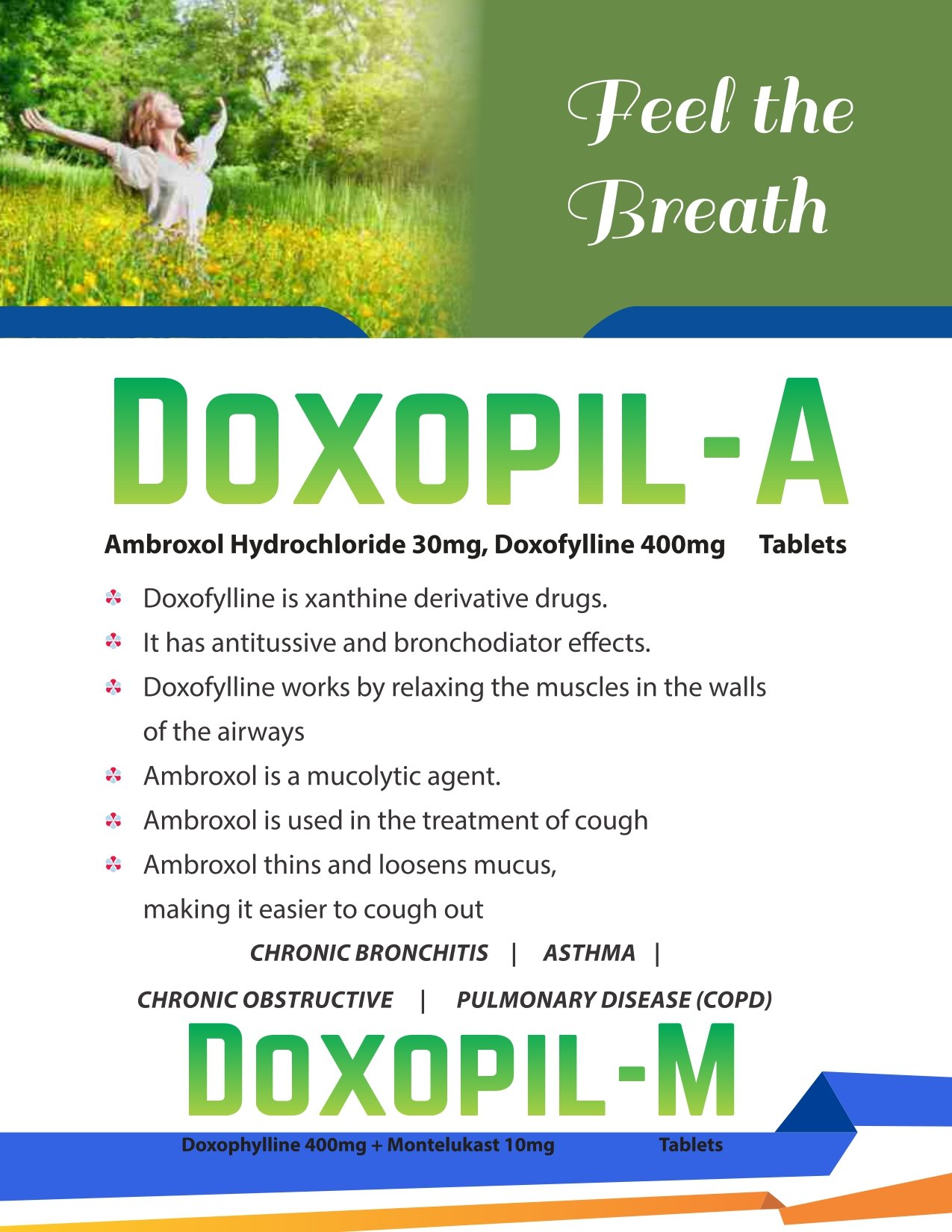 Feel the Breath

DOXOPIL-A

Ambroxol Hydrochloride 30mg, Doxofylline 400mg Tablets

Doxofylline is xanthine derivative drugs.

It has antitussive and bronchodiator effects.

Doxofylline works by relaxing the muscles in the walls of the airways

Ambroxol is a mucolytic agent.

Ambroxol is used in the treatment of cough

Ambroxol thins and loosens mucus, making it easier to cough out

CHRONIC BRONCHITIS | ASTHMA |

CHRONIC OBSTRUCTIVE | PULMONARY DISEASE (COPD)

DOXOPIL-M

Doxophylline 400mg + Montelukast 10mg Tablets